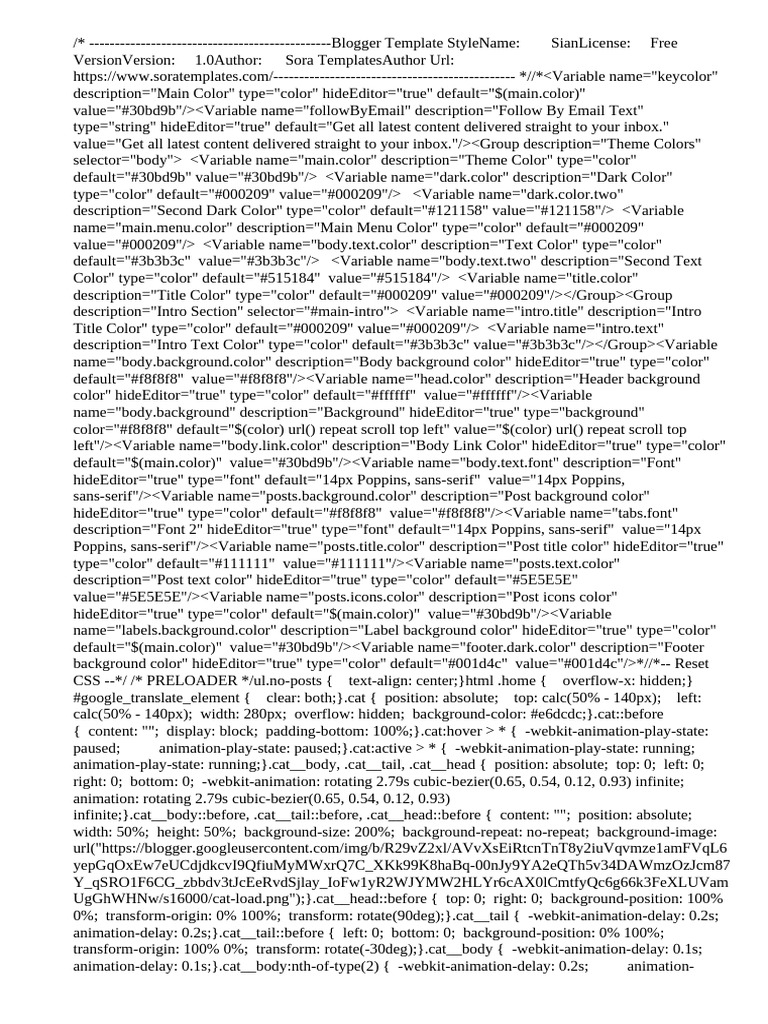 /* -----------------------------------------------Blogger Template StyleName: SianLicense: Free VersionVersion: 1.0Author: Sora TemplatesAuthor Url: https://www.soratemplates.com/----------------------------------------------- *//*<Variable name="keycolor" description="Main Color" type="color" hideEditor="true" default="$(main.color)" value="#30bd9b"/><Variable name="followByEmail" description="Follow By Email Text" type="string" hideEditor="true" default="Get all latest content delivered straight to your inbox." value="Get all latest content delivered straight to your inbox."/><Group description="Theme Colors" selector="body"> <Variable name="main.color" description="Theme Color" type="color" default="#30bd9b" value="#30bd9b"/> <Variable name="dark.color" description="Dark Color" type="color" default="#000209" value="#000209"/> <Variable name="dark.color.two" description="Second Dark Color" type="color" default="#121158" value="#121158"/> <Variable name="main.menu.color" description="Main Menu Color" type="color" default="#000209" value="#000209"/> <Variable name="body.text.color" description="Text Color" type="color" default="#3b3b3c" value="#3b3b3c"/> <Variable name="body.text.two" description="Second Text Color" type="color" default="#515184" value="#515184"/> <Variable name="title.color" description="Title Color" type="color" default="#000209" value="#000209"/></Group><Group description="Intro Section" selector="#main-intro"> <Variable name="intro.title" description="Intro Title Color" type="color" default="#000209" value="#000209"/> <Variable name="intro.text" description="Intro Text Color" type="color" default="#3b3b3c" value="#3b3b3c"/></Group><Variable name="body.background.color" description="Body background color" hideEditor="true" type="color" default="#f8f8f8" value="#f8f8f8"/><Variable name="head.color" description="Header background color" hideEditor="true" type="color" default="#ffffff" value="#ffffff"/><Variable name="body.background" description="Background" hideEditor="true" type="background" color="#f8f8f8" default="$(color) url() repeat scroll top left" value="$(color) url() repeat scroll top left"/><Variable name="body.link.color" description="Body Link Color" hideEditor="true" type="color" default="$(main.color)" value="#30bd9b"/><Variable name="body.text.font" description="Font" hideEditor="true" type="font" default="14px Poppins, sans-serif" value="14px Poppins, sans-serif"/><Variable name="posts.background.color" description="Post background color" hideEditor="true" type="color" default="#f8f8f8" value="#f8f8f8"/><Variable name="tabs.font" description="Font 2" hideEditor="true" type="font" default="14px Poppins, sans-serif" value="14px Poppins, sans-serif"/><Variable name="posts.title.color" description="Post title color" hideEditor="true" type="color" default="#111111" value="#111111"/><Variable name="posts.text.color" description="Post text color" hideEditor="true" type="color" default="#5E5E5E" value="#5E5E5E"/><Variable name="posts.icons.color" description="Post icons color" hideEditor="true" type="color" default="$(main.color)" value="#30bd9b"/><Variable name="labels.background.color" description="Label background color" hideEditor="true" type="color" default="$(main.color)" value="#30bd9b"/><Variable name="footer.dark.color" description="Footer background color" hideEditor="true" type="color" default="#001d4c" value="#001d4c"/>*//*-- Reset CSS --*/ /* PRELOADER */ul.no-posts { text-align: center;}html .home { overflow-x: hidden;} #google_translate_element { clear: both;}.cat { position: absolute; top: calc(50% - 140px); left: calc(50% - 140px); width: 280px; overflow: hidden; background-color: #e6dcdc;}.cat::before { content: ""; display: block; padding-bottom: 100%;}.cat:hover > * { -webkit-animation-play-state: paused; animation-play-state: paused;}.cat:active > * { -webkit-animation-play-state: running; animation-play-state: running;}.cat__body, .cat__tail, .cat__head { position: absolute; top: 0; left: 0; right: 0; bottom: 0; -webkit-animation: rotating 2.79s cubic-bezier(0.65, 0.54, 0.12, 0.93) infinite; animation: rotating 2.79s cubic-bezier(0.65, 0.54, 0.12, 0.93) infinite;}.cat__body::before, .cat__tail::before, .cat__head::before { content: ""; position: absolute; width: 50%; height: 50%; background-size: 200%; background-repeat: no-repeat; background-image: url("https://blogger.googleusercontent.com/img/b/R29vZ2xl/AVvXsEiRtcnTnT8y2iuVqvmze1amFVqL6yepGqOxEw7eUCdjdkcvI9QfiuMyMWxrQ7C_XKk99K8haBq-00nJy9YA2eQTh5v34DAWmzOzJcm87Y_qSRO1F6CG_zbbdv3tJcEeRvdSjlay_IoFw1yR2WJYMW2HLYr6cAX0lCmtfyQc6g66k3FeXLUVamUgGhWHNw/s16000/cat-load.png");}.cat__head::before { top: 0; right: 0; background-position: 100% 0%; transform-origin: 0% 100%; transform: rotate(90deg);}.cat__tail { -webkit-animation-delay: 0.2s; animation-delay: 0.2s;}.cat__tail::before { left: 0; bottom: 0; background-position: 0% 100%; transform-origin: 100% 0%; transform: rotate(-30deg);}.cat__body { -webkit-animation-delay: 0.1s; animation-delay: 0.1s;}.cat__body:nth-of-type(2) { -webkit-animation-delay: 0.2s; animation-